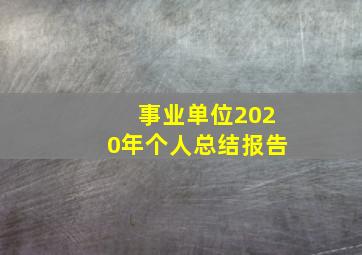 事业单位2020年个人总结报告